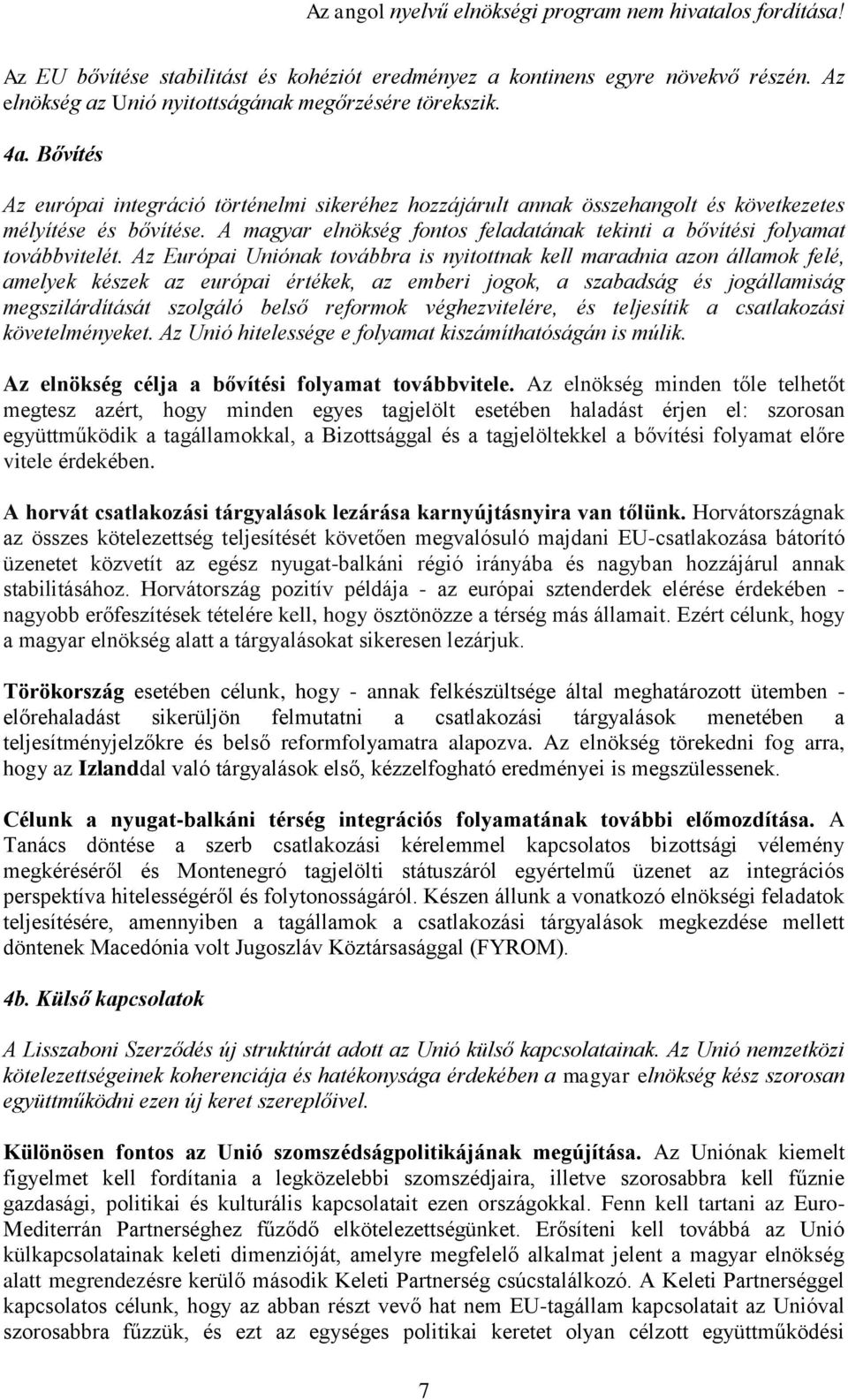 Az angol nyelvű elnökségi program nem hivatalos fordítása!

Az EU bővítése stabilitást és kohéziót eredményez a kontinens egyre növekvő részén. Az elnökség az Unió nyitottságának megőrzésére törekszik.

4a. Bővítés

Az európai integráció történelmi sikeréhez hozzájárult annak összehangolt és következetes mélyítése és bővítése. A magyar elnökség fontos feladatának tekinti a bővítési folyamat továbbvitelét. Az Európai Uniónak továbbra is nyitottnak kell maradnia azon államok felé, amelyek készek az európai értékek, az emberi jogok, a szabadság és jogállamiság megszilárdítását szolgáló belső reformok véghezvitelére, és teljesítik a csatlakozási követelményeket. Az Unió hitelessége e folyamat kiszámíthatóságán is múlik.

Az elnökség célja a bővítési folyamat továbbvitele. Az elnökség minden tőle telhetőt megtesz azért, hogy minden egyes tagjelölt esetében haladást érjen el: szorosan együttműködik a tagállamokkal, a Bizottsággal és a tagjelöltekkel a bővítési folyamat előre vitele érdekében.

A horvát csatlakozási tárgyalások lezárása karnyújtásnyira van tőlünk. Horvátországnak az összes kötelezettség teljesítését követően megvalósuló majdani EU-csatlakozása bátorító üzenetet közvetít az egész nyugat-balkáni régió irányába és nagyban hozzájárul annak stabilitásához. Horvátország pozitív példája - az európai sztenderdek elérése érdekében - nagyobb erőfeszítések tételére kell, hogy ösztönözze a térség más államait. Ezért célunk, hogy a magyar elnökség alatt a tárgyalásokat sikeresen lezárjuk.

Törökország esetében célunk, hogy - annak felkészültsége által meghatározott ütemben - előrehaladást sikerüljön felmutatni a csatlakozási tárgyalások menetében a teljesítményjelzőkre és belső reformfolyamatra alapozva. Az elnökség törekedni fog arra, hogy az Izlanddal való tárgyalások első, kézzelfogható eredményei is megszülessenek.

Célunk a nyugat-balkáni térség integrációs folyamatának további előmozdítása. A Tanács döntése a szerb csatlakozási kérelemmel kapcsolatos bizottsági vélemény megkéréséről és Montenegró tagjelölti státuszáról egyértelmű üzenet az integrációs perspektíva hitelességéről és folytonosságáról. Készen állunk a vonatkozó elnökségi feladatok teljesítésére, amennyiben a tagállamok a csatlakozási tárgyalások megkezdése mellett döntenek Macedónia volt Jugoszláv Köztársasággal (FYROM).

4b. Külső kapcsolatok

A Lisszaboni Szerződés új struktúrát adott az Unió külső kapcsolatainak. Az Unió nemzetközi kötelezettségeinek koherenciája és hatékonysága érdekében a magyar elnökség kész szorosan együttműködni ezen új keret szereplőivel.

Különösen fontos az Unió szomszédságpolitikájának megújítása. Az Uniónak kiemelt figyelmet kell fordítania a legközelebbi szomszédjaira, illetve szorosabbra kell fűznie gazdasági, politikai és kulturális kapcsolatait ezen országokkal. Fenn kell tartani az Euro-Mediterrán Partnerséghez fűződő elkötelezettségünket. Erősíteni kell továbbá az Unió külkapcsolatainak keleti dimenzióját, amelyre megfelelő alkalmat jelent a magyar elnökség alatt megrendezésre kerülő második Keleti Partnerség csúcstalálkozó. A Keleti Partnerséggel kapcsolatos célunk, hogy az abban részt vevő hat nem EU-tagállam kapcsolatait az Unióval szorosabbra fűzzük, és ezt az egységes politikai keretet olyan célzott együttműködési

7